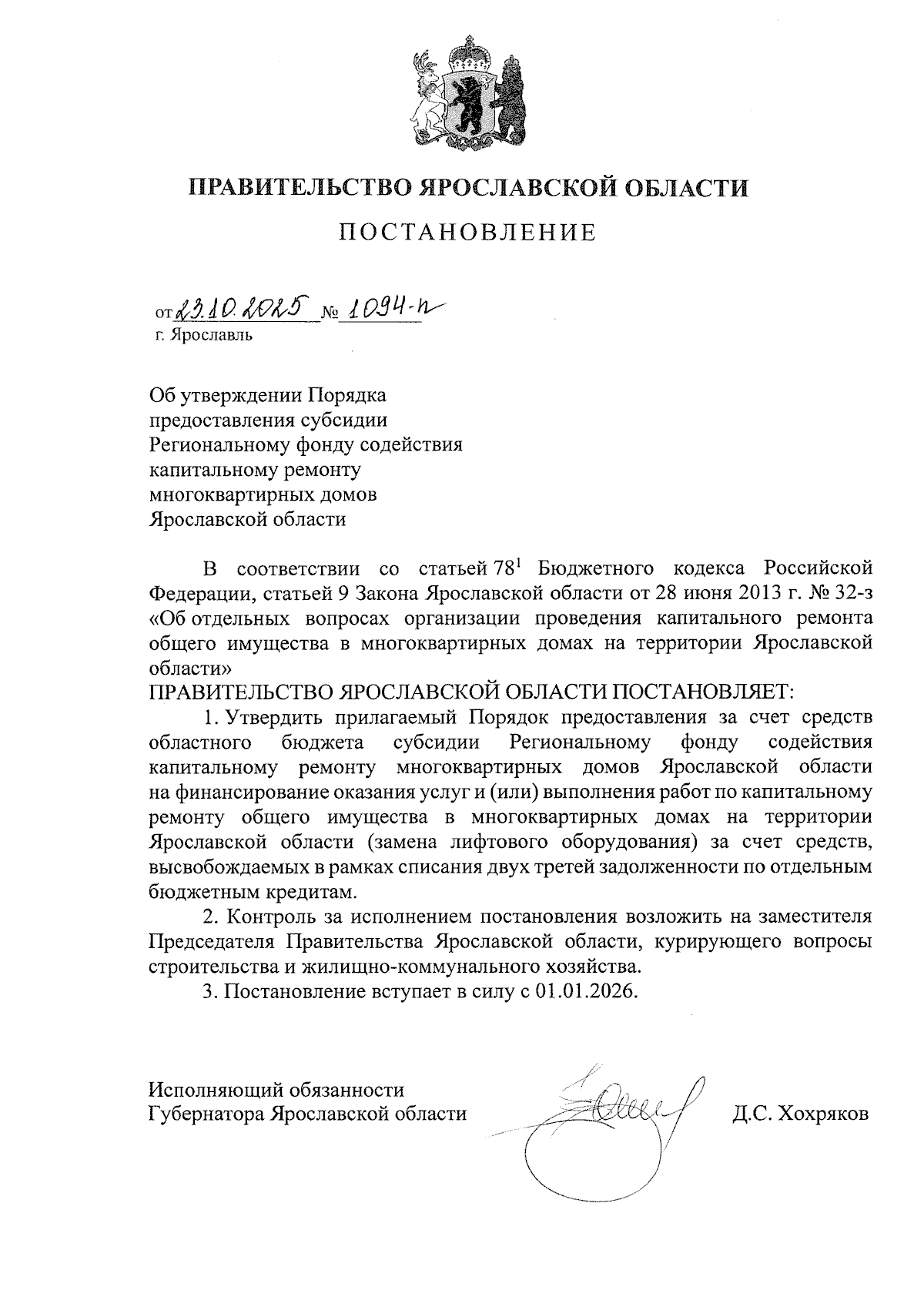 ПРАВИТЕЛЬСТВО ЯРОСЛАВСКОЙ ОБЛАСТИ

ПОСТАНОВЛЕНИЕ

от 23.10.2025 № 1094-п
г. Ярославль

Об утверждении Порядка предоставления субсидии Региональному фонду содействия капитальному ремонту многоквартирных домов Ярославской области

В соответствии со статьей $78^1$ Бюджетного кодекса Российской Федерации, статьей 9 Закона Ярославской области от 28 июня 2013 г. № 32-з «Об отдельных вопросах организации проведения капитального ремонта общего имущества в многоквартирных домах на территории Ярославской области»
ПРАВИТЕЛЬСТВО ЯРОСЛАВСКОЙ ОБЛАСТИ ПОСТАНОВЛЯЕТ:
1. Утвердить прилагаемый Порядок предоставления за счет средств областного бюджета субсидии Региональному фонду содействия капитальному ремонту многоквартирных домов Ярославской области на финансирование оказания услуг и (или) выполнения работ по капитальному ремонту общего имущества в многоквартирных домах на территории Ярославской области (замена лифтового оборудования) за счет средств, высвобождаемых в рамках списания двух третей задолженности по отдельным бюджетным кредитам.
2. Контроль за исполнением постановления возложить на заместителя Председателя Правительства Ярославской области, курирующего вопросы строительства и жилищно-коммунального хозяйства.
3. Постановление вступает в силу с 01.01.2026.

Исполняющий обязанности
Губернатора Ярославской области Д.С. Хохряков